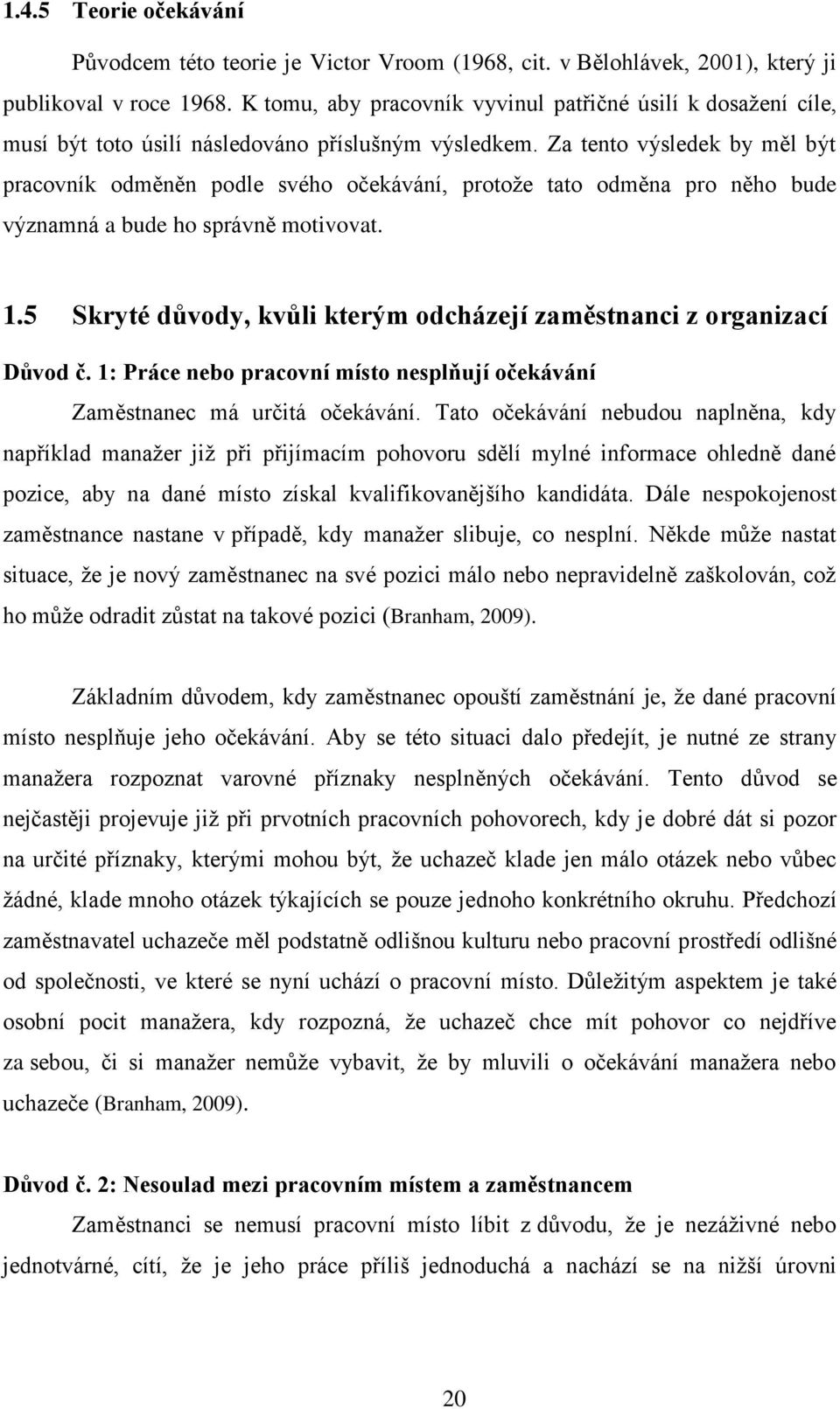 1.4.5 Teorie očekávání

Původcem této teorie je Victor Vroom (1968, cit. v Bělohlávek, 2001), který ji publikoval v roce 1968. K tomu, aby pracovník vyvinul patřičné úsilí k dosažení cíle, musí být toto úsilí následováno příslušným výsledkem. Za tento výsledek by měl být pracovník odměněn podle svého očekávání, protože tato odměna pro něho bude významná a bude ho správně motivovat.

1.5 Skryté důvody, kvůli kterým odcházejí zaměstnanci z organizací

Důvod č. 1: Práce nebo pracovní místo nesplňují očekávání

Zaměstnanec má určitá očekávání. Tato očekávání nebudou naplněna, kdy například manažer již při přijímacím pohovoru sdělí mylné informace ohledně dané pozice, aby na dané místo získal kvalifikovanějšího kandidáta. Dále nespokojenost zaměstnance nastane v případě, kdy manažer slibuje, co nesplní. Někde může nastat situace, že je nový zaměstnanec na své pozici málo nebo nepravidelně zaškolován, což ho může odradit zůstat na takové pozici (Branham, 2009).

Základním důvodem, kdy zaměstnanec opouští zaměstnání je, že dané pracovní místo nesplňuje jeho očekávání. Aby se této situaci dalo předejít, je nutné ze strany manažera rozpoznat varovné příznaky nesplněných očekávání. Tento důvod se nejčastěji projevuje již při prvotních pracovních pohovorech, kdy je dobré dát si pozor na určité příznaky, kterými mohou být, že uchazeč klade jen málo otázek nebo vůbec žádné, klade mnoho otázek týkajících se pouze jednoho konkrétního okruhu. Předchozí zaměstnavatel uchazeče měl podstatně odlišnou kulturu nebo pracovní prostředí odlišné od společnosti, ve které se nyní uchází o pracovní místo. Důležitým aspektem je také osobní pocit manažera, kdy rozpozná, že uchazeč chce mít pohovor co nejdříve za sebou, či si manažer nemůže vybavit, že by mluvili o očekávání manažera nebo uchazeče (Branham, 2009).

Důvod č. 2: Nesoulad mezi pracovním místem a zaměstnancem

Zaměstnanci se nemusí pracovní místo líbit z důvodu, že je nezáživné nebo jednotvárné, cítí, že je jeho práce příliš jednoduchá a nachází se na nižší úrovni

20